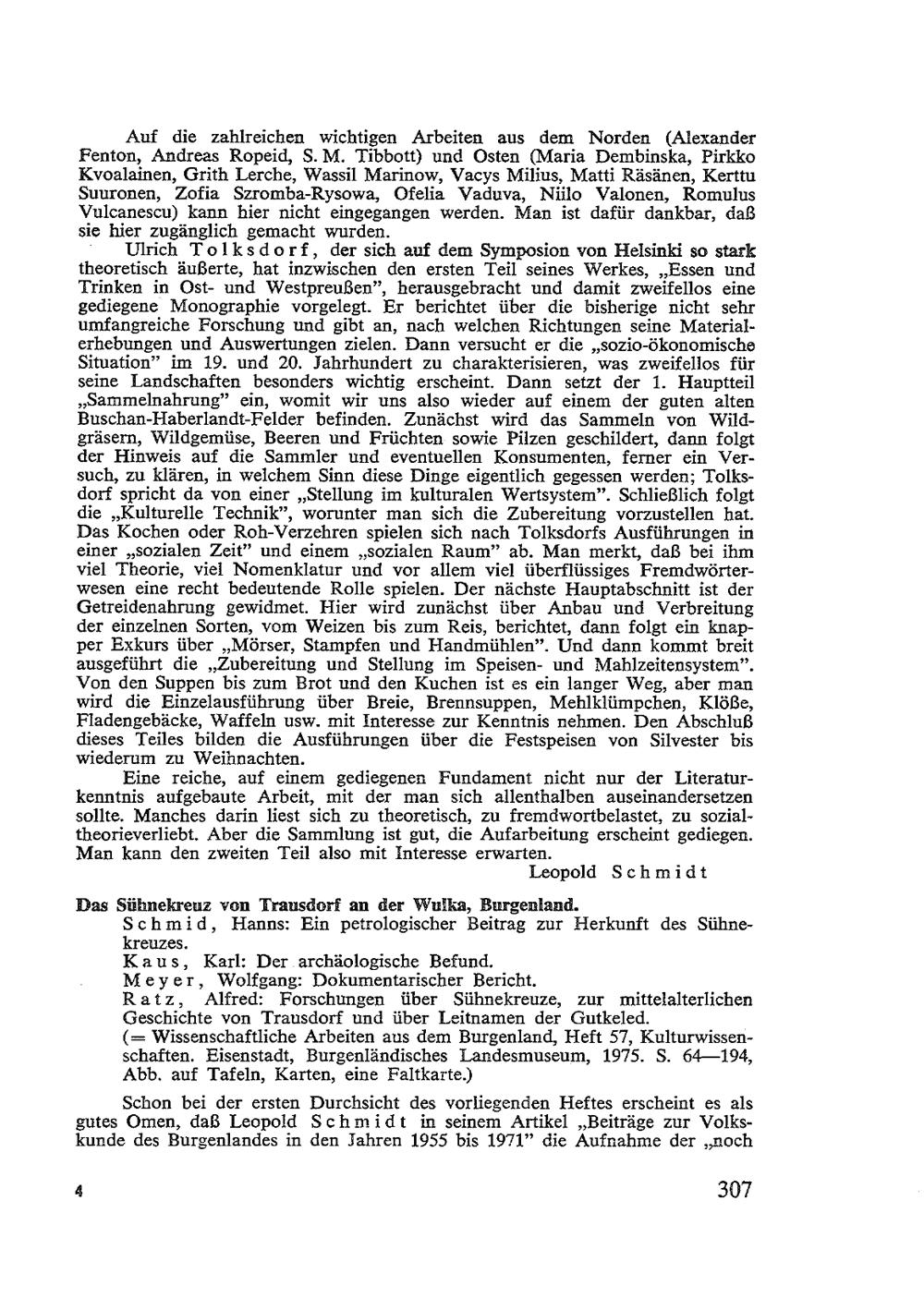 Auf die zahlreichen wichtigen Arbeiten aus dem Norden (Alexander Fenton, Andreas Ropeid, S. M. Tibbott) und Osten (Maria Dembinska, Pirkko Kvoalainen, Grith Lerche, Wassil Marinow, Vacys Milius, Matti Räsänen, Kerttu Suuronen, Zofia Szromba-Rysowa, Ofelia Vaduva, Niilo Valonen, Romulus Vulcanescu) kann hier nicht eingegangen werden. Man ist dafür dankbar, daß sie hier zugänglich gemacht wurden.

Ulrich Tolksdorf, der sich auf dem Symposion von Helsinki so stark theoretisch äußerte, hat inzwischen den ersten Teil seines Werkes, „Essen und Trinken in Ost- und Westpreußen", herausgebracht und damit zweifellos eine gediegene Monographie vorgelegt. Er berichtet über die bisherige nicht sehr umfangreiche Forschung und gibt an, nach welchen Richtungen seine Materialerhebungen und Auswertungen zielen. Dann versucht er die „sozio-ökonomische Situation" im 19. und 20. Jahrhundert zu charakterisieren, was zweifellos für seine Landschaften besonders wichtig erscheint. Dann setzt der 1. Hauptteil „Sammelnahrung" ein, womit wir uns also wieder auf einem der guten alten Buschan-Haberlandt-Felder befinden. Zunächst wird das Sammeln von Wildgräsern, Wildgemüse, Beeren und Früchten sowie Pilzen geschildert, dann folgt der Hinweis auf die Sammler und eventuellen Konsumenten, ferner ein Versuch, zu klären, in welchem Sinn diese Dinge eigentlich gegessen werden; Tolksdorf spricht da von einer „Stellung im kulturalen Wertsystem". Schließlich folgt die „Kulturelle Technik", worunter man sich die Zubereitung vorzustellen hat. Das Kochen oder Roh-Verzehren spielen sich nach Tolksdorfs Ausführungen in einer „sozialen Zeit" und einem „sozialen Raum" ab. Man merkt, daß bei ihm viel Theorie, viel Nomenklatur und vor allem viel überflüssiges Fremdwörterwesen eine recht bedeutende Rolle spielen. Der nächste Hauptabschnitt ist der Getreidenahrung gewidmet. Hier wird zunächst über Anbau und Verbreitung der einzelnen Sorten, vom Weizen bis zum Reis, berichtet, dann folgt ein knapper Exkurs über „Mörser, Stampfen und Handmühlen". Und dann kommt breit ausgeführt die „Zubereitung und Stellung im Speisen- und Mahlzeitensystem". Von den Suppen bis zum Brot und den Kuchen ist es ein langer Weg, aber man wird die Einzelausführung über Breie, Brennsuppen, Mehlklümpchen, Klöße, Fladengebäcke, Waffeln usw. mit Interesse zur Kenntnis nehmen. Den Abschluß dieses Teiles bilden die Ausführungen über die Festspeisen von Silvester bis wiederum zu Weihnachten.

Eine reiche, auf einem gediegenen Fundament nicht nur der Literaturkenntnis aufgebaute Arbeit, mit der man sich allenthalben auseinandersetzen sollte. Manches darin liest sich zu theoretisch, zu fremdwortbelastet, zu sozialtheorieverliebt. Aber die Sammlung ist gut, die Aufarbeitung erscheint gediegen. Man kann den zweiten Teil also mit Interesse erwarten.

Leopold Schmidt

Das Sühnekreuz von Trausdorf an der Wulka, Burgenland.
Schmid, Hanns: Ein petrologischer Beitrag zur Herkunft des Sühnekreuzes.
Kaus, Karl: Der archäologische Befund.
Meyer, Wolfgang: Dokumentarischer Bericht.
Ratz, Alfred: Forschungen über Sühnekreuze, zur mittelalterlichen Geschichte von Trausdorf und über Leitnamen der Gutkeled.
(= Wissenschaftliche Arbeiten aus dem Burgenland, Heft 57, Kulturwissenschaften. Eisenstadt, Burgenländisches Landesmuseum, 1975. S. 64—194, Abb. auf Tafeln, Karten, eine Faltkarte.)

Schon bei der ersten Durchsicht des vorliegenden Heftes erscheint es als gutes Omen, daß Leopold Schmidt in seinem Artikel „Beiträge zur Volkskunde des Burgenlandes in den Jahren 1955 bis 1971" die Aufnahme der „noch

4

307